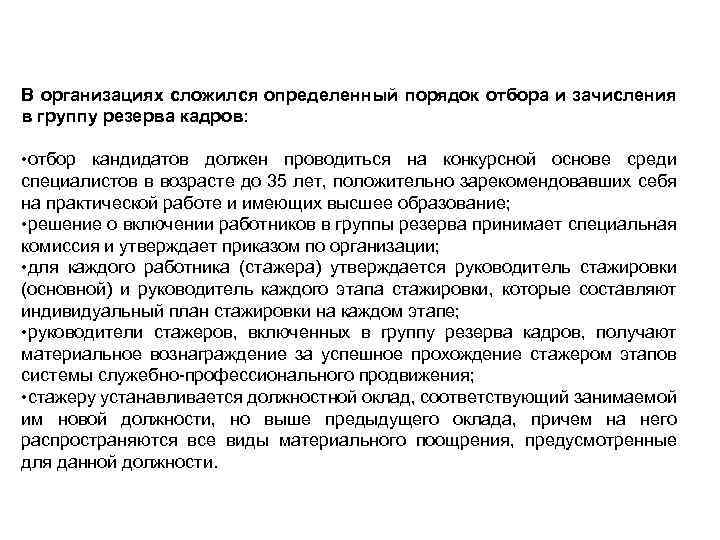 В организациях сложился определенный порядок отбора и зачисления в группу резерва кадров:

•отбор кандидатов должен проводиться на конкурсной основе среди специалистов в возрасте до 35 лет, положительно зарекомендовавших себя на практической работе и имеющих высшее образование;
•решение о включении работников в группы резерва принимает специальная комиссия и утверждает приказом по организации;
•для каждого работника (стажера) утверждается руководитель стажировки (основной) и руководитель каждого этапа стажировки, которые составляют индивидуальный план стажировки на каждом этапе;
•руководители стажеров, включенных в группу резерва кадров, получают материальное вознаграждение за успешное прохождение стажером этапов системы служебно-профессионального продвижения;
•стажеру устанавливается должностной оклад, соответствующий занимаемой им новой должности, но выше предыдущего оклада, причем на него распространяются все виды материального поощрения, предусмотренные для данной должности.